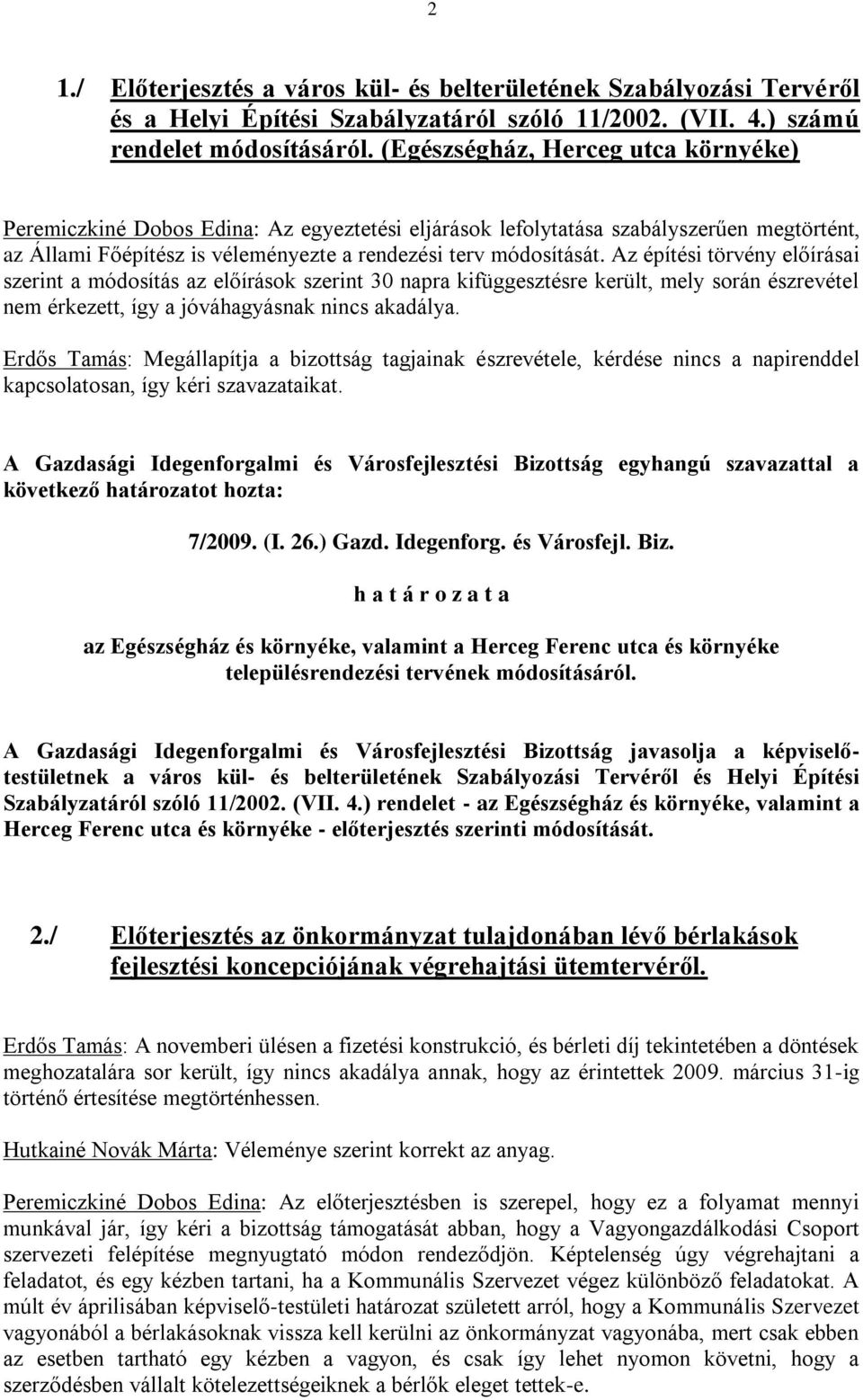 2

1./ Előterjesztés a város kül- és belterületének Szabályozási Tervéről és a Helyi Építési Szabályzatáról szóló 11/2002. (VII. 4.) számú rendelet módosításáról. (Egészségház, Herceg utca környéke)

Peremiczkiné Dobos Edina: Az egyeztetési eljárások lefolytatása szabályszerűen megtörtént, az Állami Főépítész is véleményezte a rendezési terv módosítását. Az építési törvény előírásai szerint a módosítás az előírások szerint 30 napra kifüggesztésre került, mely során észrevétel nem érkezett, így a jóváhagyásnak nincs akadálya.

Erdős Tamás: Megállapítja a bizottság tagjainak észrevétele, kérdése nincs a napirenddel kapcsolatosan, így kéri szavazataikat.

A Gazdasági Idegenforgalmi és Városfejlesztési Bizottság egyhangú szavazattal a következő határozatot hozta:

7/2009. (I. 26.) Gazd. Idegenforg. és Városfejl. Biz.

h a t á r o z a t a

az Egészségház és környéke, valamint a Herceg Ferenc utca és környéke településrendezési tervének módosításáról.

A Gazdasági Idegenforgalmi és Városfejlesztési Bizottság javasolja a képviselő-testületnek a város kül- és belterületének Szabályozási Tervéről és Helyi Építési Szabályzatáról szóló 11/2002. (VII. 4.) rendelet - az Egészségház és környéke, valamint a Herceg Ferenc utca és környéke - előterjesztés szerinti módosítását.

2./ Előterjesztés az önkormányzat tulajdonában lévő bérlakások fejlesztési koncepciójának végrehajtási ütemtervéről.

Erdős Tamás: A novemberi ülésen a fizetési konstrukció, és bérleti díj tekintetében a döntések meghozatalára sor került, így nincs akadálya annak, hogy az érintettek 2009. március 31-ig történő értesítése megtörténhessen.

Hutkainé Novák Márta: Véleménye szerint korrekt az anyag.

Peremiczkiné Dobos Edina: Az előterjesztésben is szerepel, hogy ez a folyamat mennyi munkával jár, így kéri a bizottság támogatását abban, hogy a Vagyongazdálkodási Csoport szervezeti felépítése megnyugtató módon rendeződjön. Képtelenség úgy végrehajtani a feladatot, és egy kézben tartani, ha a Kommunális Szervezet végez különböző feladatokat. A múlt év áprilisában képviselő-testületi határozat született arról, hogy a Kommunális Szervezet vagyonából a bérlakásoknak vissza kell kerülni az önkormányzat vagyonába, mert csak ebben az esetben tartható egy kézben a vagyon, és csak így lehet nyomon követni, hogy a szerződésben vállalt kötelezettségeiknek a bérlők eleget tettek-e.